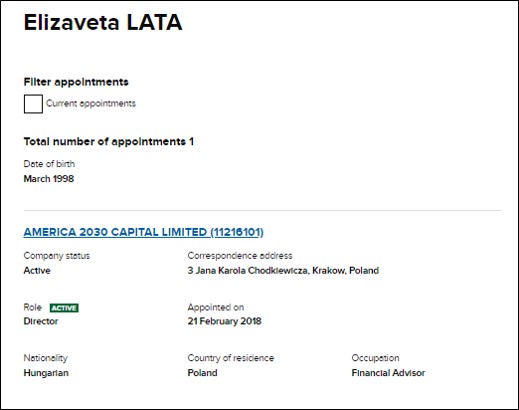 Elizaveta LATA

Filter appointments

Current appointments

Total number of appointments 1

Date of birth
March 1998

AMERICA 2030 CAPITAL LIMITED (11216101)

Company status
Active

Correspondence address
3 Jana Karola Chodkiewicza, Krakow, Poland

Role ACTIVE
Director

Appointed on
21 February 2018

Nationality
Hungarian

Country of residence
Poland

Occupation
Financial Advisor